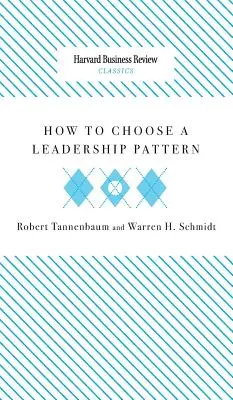 Harvard Business Review
CLASSICS

HOW TO CHOOSE A LEADERSHIP PATTERN

Robert Tannenbaum and Warren H. Schmidt